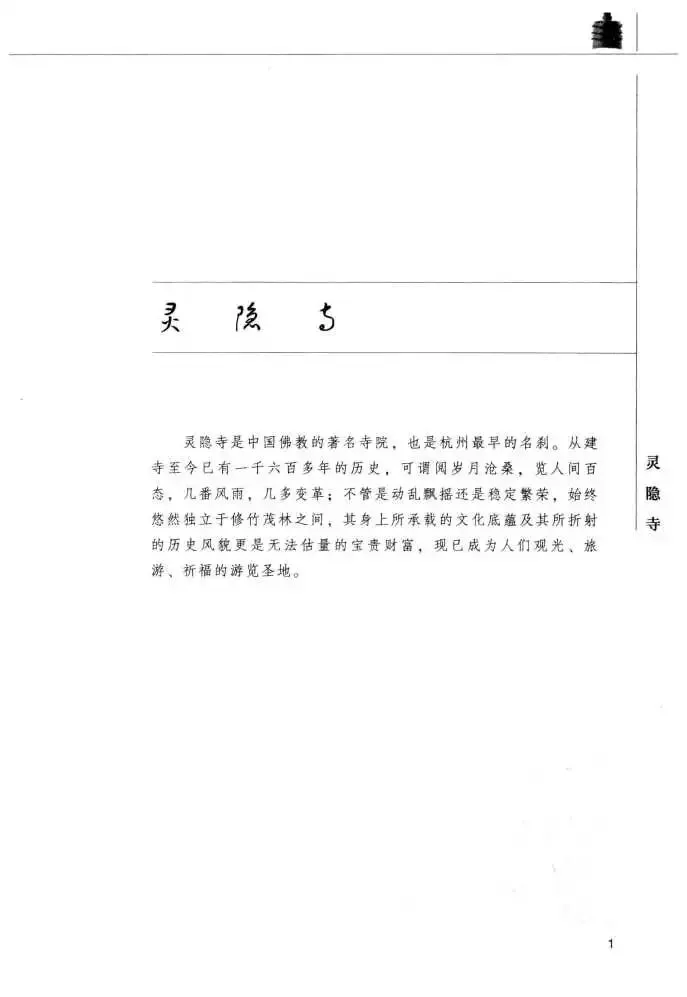 灵隐寺

灵隐寺是中国佛教的著名寺院，也是杭州最早的名刹。从建寺至今已有一千六百多年的历史，可谓阅岁月沧桑，览人间百态，几番风雨，几多变革；不管是动乱飘摇还是稳定繁荣，始终悠然独立于修竹茂林之间，其身上所承载的文化底蕴及其所折射的历史风貌更是无法估量的宝贵财富，现已成为人们观光、旅游、祈福的游览圣地。

灵隐寺

1